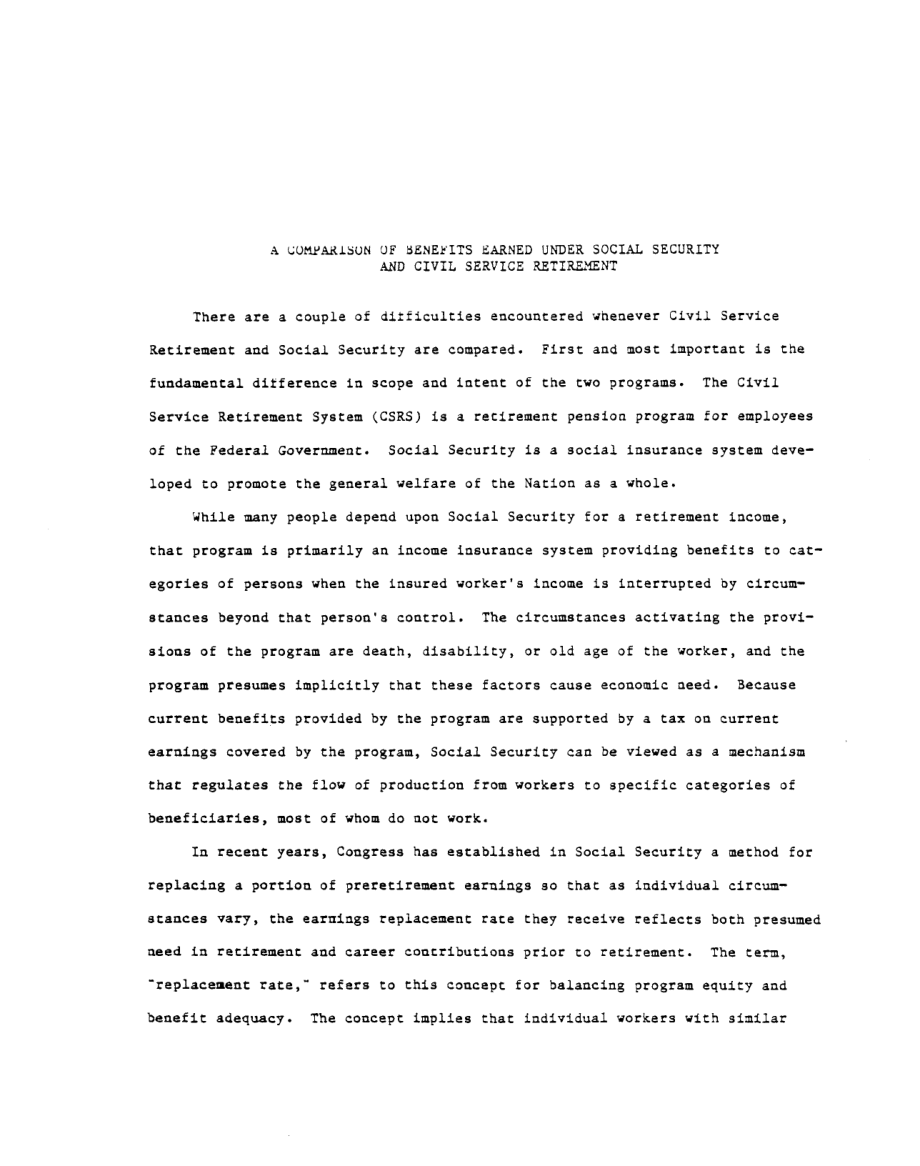 A COMPARISON OF BENEFITS EARNED UNDER SOCIAL SECURITY AND CIVIL SERVICE RETIREMENT

There are a couple of difficulties encountered whenever Civil Service Retirement and Social Security are compared. First and most important is the fundamental difference in scope and intent of the two programs. The Civil Service Retirement System (CSRS) is a retirement pension program for employees of the Federal Government. Social Security is a social insurance system developed to promote the general welfare of the Nation as a whole.

While many people depend upon Social Security for a retirement income, that program is primarily an income insurance system providing benefits to categories of persons when the insured worker's income is interrupted by circumstances beyond that person's control. The circumstances activating the provisions of the program are death, disability, or old age of the worker, and the program presumes implicitly that these factors cause economic need. Because current benefits provided by the program are supported by a tax on current earnings covered by the program, Social Security can be viewed as a mechanism that regulates the flow of production from workers to specific categories of beneficiaries, most of whom do not work.

In recent years, Congress has established in Social Security a method for replacing a portion of preretirement earnings so that as individual circumstances vary, the earnings replacement rate they receive reflects both presumed need in retirement and career contributions prior to retirement. The term, "replacement rate," refers to this concept for balancing program equity and benefit adequacy. The concept implies that individual workers with similar